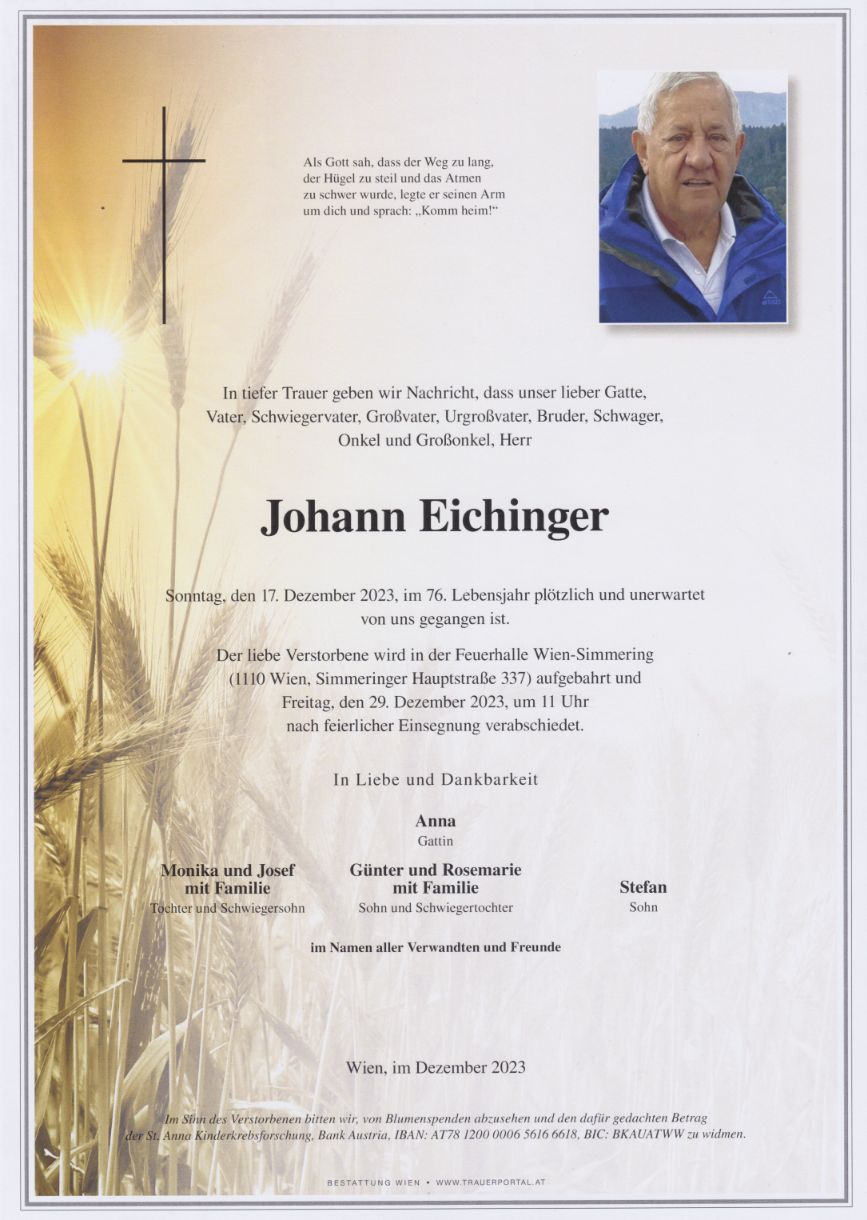 Als Gott sah, dass der Weg zu lang, der Hügel zu steil und das Atmen zu schwer wurde, legte er seinen Arm um dich und sprach: „Komm heim!“

In tiefer Trauer geben wir Nachricht, dass unser lieber Gatte, Vater, Schwiegervater, Großvater, Urgroßvater, Bruder, Schwager, Onkel und Großonkel, Herr

Johann Eichinger

Sonntag, den 17. Dezember 2023, im 76. Lebensjahr plötzlich und unerwartet von uns gegangen ist.

Der liebe Verstorbene wird in der Feuerhalle Wien-Simmering (1110 Wien, Simmeringer Hauptstraße 337) aufgebahrt und Freitag, den 29. Dezember 2023, um 11 Uhr nach feierlicher Einsegnung verabschiedet.

In Liebe und Dankbarkeit

Anna
Gattin

Monika und Josef mit Familie
Tochter und Schwiegersohn

Günter und Rosemarie mit Familie
Sohn und Schwiegertochter

Stefan
Sohn

im Namen aller Verwandten und Freunde

Wien, im Dezember 2023

Im Sinn des Verstorbenen bitten wir, von Blumenspenden abzusehen und den dafür gedachten Betrag der St. Anna Kinderkrebsforschung, Bank Austria, IBAN: AT78 1200 0006 5616 6618, BIC: BKAUATWW zu widmen.

BESTATTUNG WIEN • WWW.TRAUERPORTAL.AT